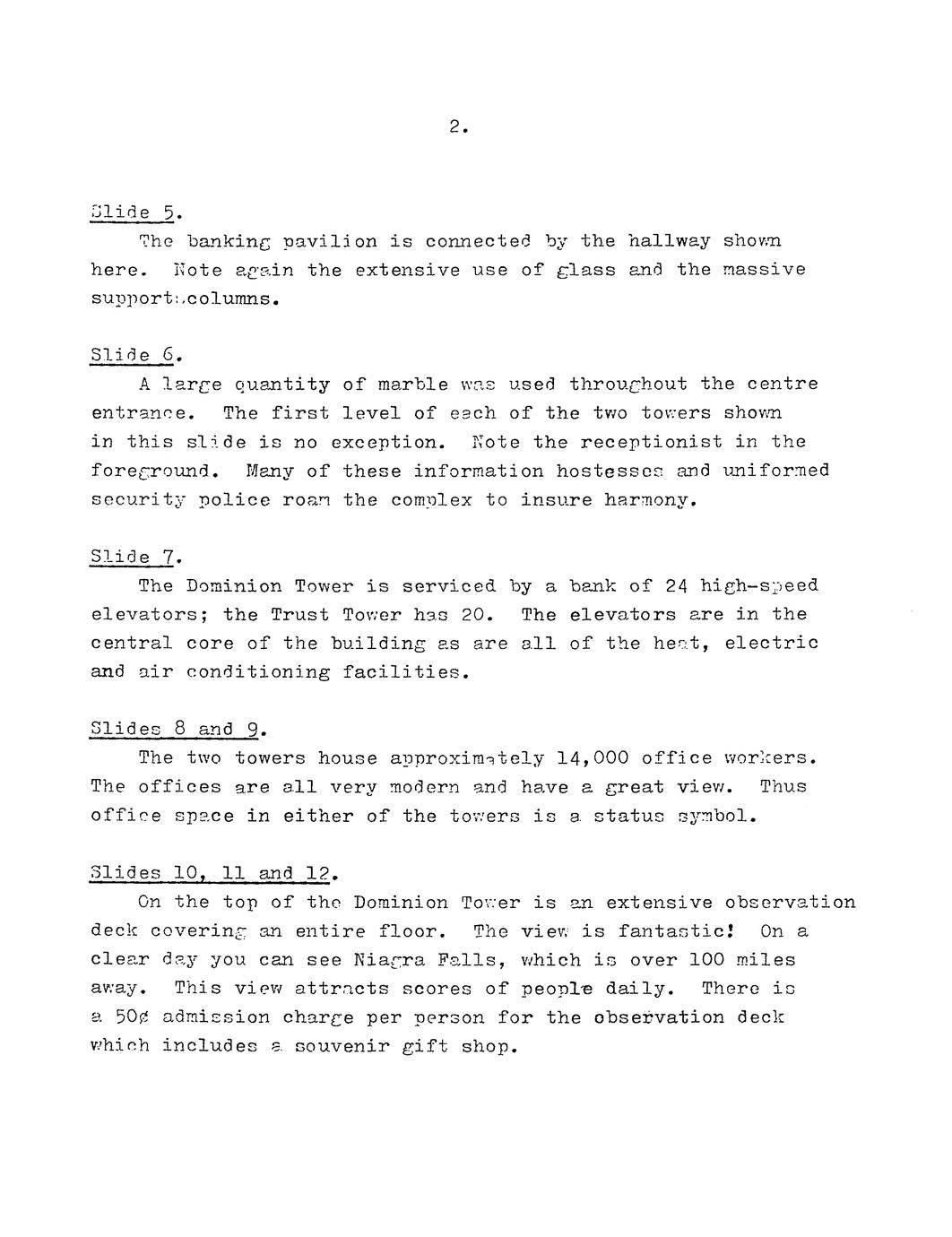 2.

Slide 5.

The banking pavilion is connected by the hallway shown here. Note again the extensive use of glass and the massive support columns.

Slide 6.

A large quantity of marble was used throughout the centre entrance. The first level of each of the two towers shown in this slide is no exception. Note the receptionist in the foreground. Many of these information hostesses and uniformed security police roam the complex to insure harmony.

Slide 7.

The Dominion Tower is serviced by a bank of 24 high-speed elevators; the Trust Tower has 20. The elevators are in the central core of the building as are all of the heat, electric and air conditioning facilities.

Slides 8 and 9.

The two towers house approximately 14,000 office workers. The offices are all very modern and have a great view. Thus office space in either of the towers is a status symbol.

Slides 10, 11 and 12.

On the top of the Dominion Tower is an extensive observation deck covering an entire floor. The view is fantastic! On a clear day you can see Niagra Falls, which is over 100 miles away. This view attracts scores of people daily. There is a 50¢ admission charge per person for the observation deck which includes a souvenir gift shop.